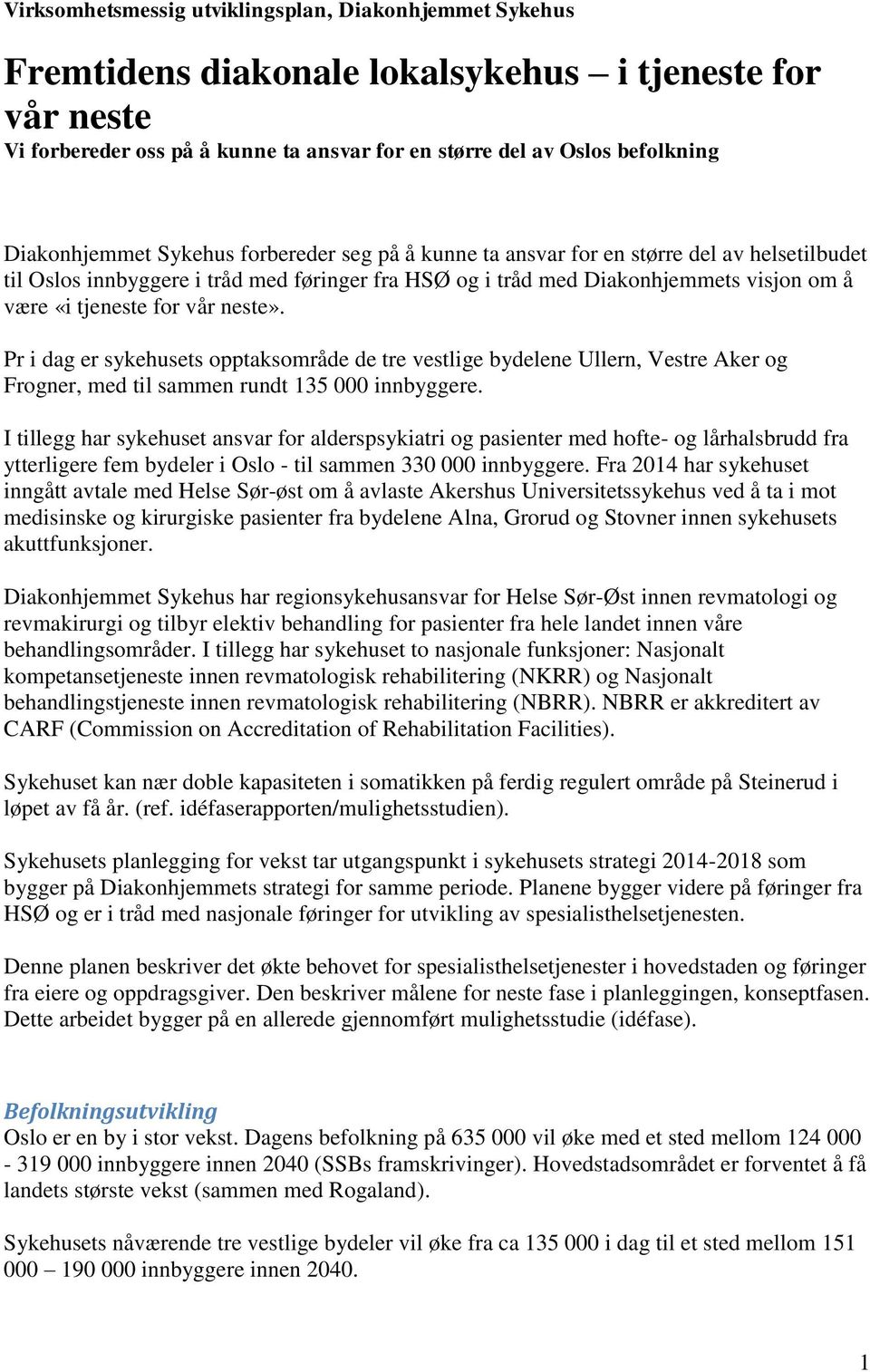 Virksomhetsmessig utviklingsplan, Diakonhjemmet Sykehus

Fremtidens diakonale lokalsykehus – i tjeneste for vår neste
Vi forbereder oss på å kunne ta ansvar for en større del av Oslos befolkning

Diakonhjemmet Sykehus forbereder seg på å kunne ta ansvar for en større del av helsetilbudet til Oslos innbyggere i tråd med føringer fra HSØ og i tråd med Diakonhjemmets visjon om å være «i tjeneste for vår neste».

Pr i dag er sykehusets opptaksområde de tre vestlige bydelene Ullern, Vestre Aker og Frogner, med til sammen rundt 135 000 innbyggere.

I tillegg har sykehuset ansvar for alderspsykiatri og pasienter med hofte- og lårhalsbrudd fra ytterligere fem bydeler i Oslo - til sammen 330 000 innbyggere. Fra 2014 har sykehuset inngått avtale med Helse Sør-øst om å avlaste Akershus Universitetssykehus ved å ta i mot medisinske og kirurgiske pasienter fra bydelene Alna, Grorud og Stovner innen sykehusets akuttfunksjoner.

Diakonhjemmet Sykehus har regionsykehusansvar for Helse Sør-Øst innen revmatologi og revmakirurgi og tilbyr elektiv behandling for pasienter fra hele landet innen våre behandlingsområder. I tillegg har sykehuset to nasjonale funksjoner: Nasjonalt kompetansetjeneste innen revmatologisk rehabilitering (NKRR) og Nasjonalt behandlingstjeneste innen revmatologisk rehabilitering (NBRR). NBRR er akkreditert av CARF (Commission on Accreditation of Rehabilitation Facilities).

Sykehuset kan nær doble kapasiteten i somatikken på ferdig regulert område på Steinerud i løpet av få år. (ref. idéfaserapporten/mulighetsstudien).

Sykehusets planlegging for vekst tar utgangspunkt i sykehusets strategi 2014-2018 som bygger på Diakonhjemmets strategi for samme periode. Planene bygger videre på føringer fra HSØ og er i tråd med nasjonale føringer for utvikling av spesialisthelsetjenesten.

Denne planen beskriver det økte behovet for spesialisthelsetjenester i hovedstaden og føringer fra eiere og oppdragsgiver. Den beskriver målene for neste fase i planleggingen, konseptfasen. Dette arbeidet bygger på en allerede gjennomført mulighetsstudie (idéfase).

Befolkningsutvikling
Oslo er en by i stor vekst. Dagens befolkning på 635 000 vil øke med et sted mellom 124 000 - 319 000 innbyggere innen 2040 (SSBs framskrivinger). Hovedstadsområdet er forventet å få landets største vekst (sammen med Rogaland).

Sykehusets nåværende tre vestlige bydeler vil øke fra ca 135 000 i dag til et sted mellom 151 000 – 190 000 innbyggere innen 2040.

1